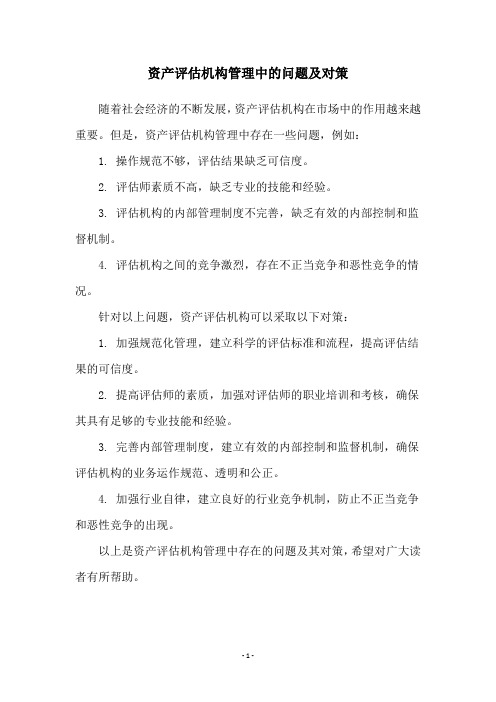 资产评估机构管理中的问题及对策

随着社会经济的不断发展，资产评估机构在市场中的作用越来越重要。但是，资产评估机构管理中存在一些问题，例如：

1. 操作规范不够，评估结果缺乏可信度。

2. 评估师素质不高，缺乏专业的技能和经验。

3. 评估机构的内部管理制度不完善，缺乏有效的内部控制和监督机制。

4. 评估机构之间的竞争激烈，存在不正当竞争和恶性竞争的情况。

针对以上问题，资产评估机构可以采取以下对策：

1. 加强规范化管理，建立科学的评估标准和流程，提高评估结果的可信度。

2. 提高评估师的素质，加强对评估师的职业培训和考核，确保其具有足够的专业技能和经验。

3. 完善内部管理制度，建立有效的内部控制和监督机制，确保评估机构的业务运作规范、透明和公正。

4. 加强行业自律，建立良好的行业竞争机制，防止不正当竞争和恶性竞争的出现。

以上是资产评估机构管理中存在的问题及其对策，希望对广大读者有所帮助。

- 1 -